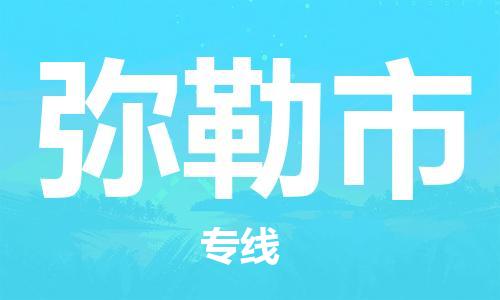 弥勒市

专线